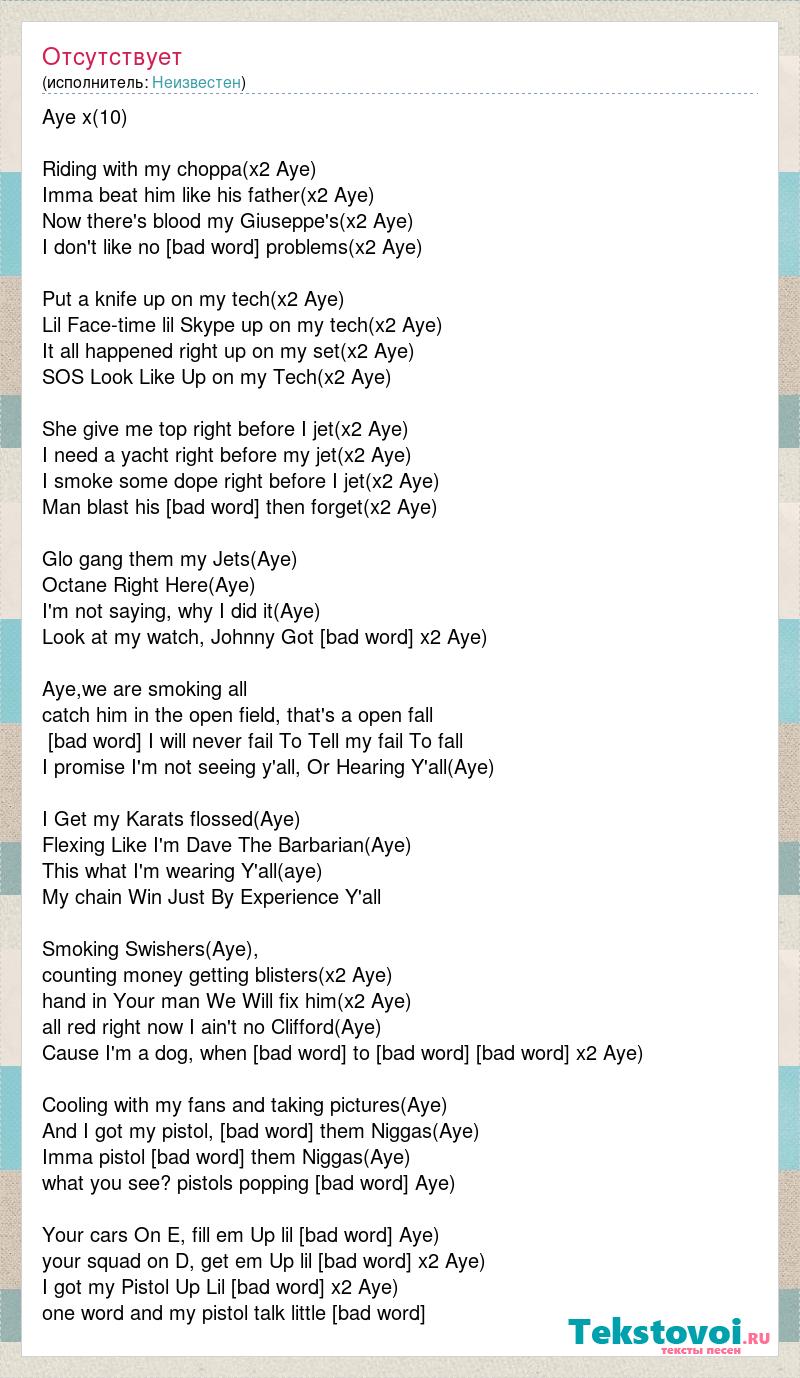 Отсутствует
(исполнитель: Неизвестен)

Aye x(10)

Riding with my choppa(x2 Aye)
Imma beat him like his father(x2 Aye)
Now there's blood my Giuseppe's(x2 Aye)
I don't like no [bad word] problems(x2 Aye)

Put a knife up on my tech(x2 Aye)
Lil Face-time lil Skype up on my tech(x2 Aye)
It all happened right up on my set(x2 Aye)
SOS Look Like Up on my Tech(x2 Aye)

She give me top right before I jet(x2 Aye)
I need a yacht right before my jet(x2 Aye)
I smoke some dope right before I jet(x2 Aye)
Man blast his [bad word] then forget(x2 Aye)

Glo gang them my Jets(Aye)
Octane Right Here(Aye)
I'm not saying, why I did it(Aye)
Look at my watch, Johnny Got [bad word] x2 Aye)

Aye,we are smoking all
catch him in the open field, that's a open fall
[bad word] I will never fail To Tell my fail To fall
I promise I'm not seeing y'all, Or Hearing Y'all(Aye)

I Get my Karats flossed(Aye)
Flexing Like I'm Dave The Barbarian(Aye)
This what I'm wearing Y'all(aye)
My chain Win Just By Experience Y'all

Smoking Swishers(Aye),
counting money getting blisters(x2 Aye)
hand in Your man We Will fix him(x2 Aye)
all red right now I ain't no Clifford(Aye)
Cause I'm a dog, when [bad word] to [bad word] [bad word] x2 Aye)

Cooling with my fans and taking pictures(Aye)
And I got my pistol, [bad word] them Niggas(Aye)
Imma pistol [bad word] them Niggas(Aye)
what you see? pistols popping [bad word] Aye)

Your cars On E, fill em Up lil [bad word] Aye)
your squad on D, get em Up lil [bad word] x2 Aye)
I got my Pistol Up Lil [bad word] x2 Aye)
one word and my pistol talk little [bad word]

Tekstovoi.RU
тексты песен